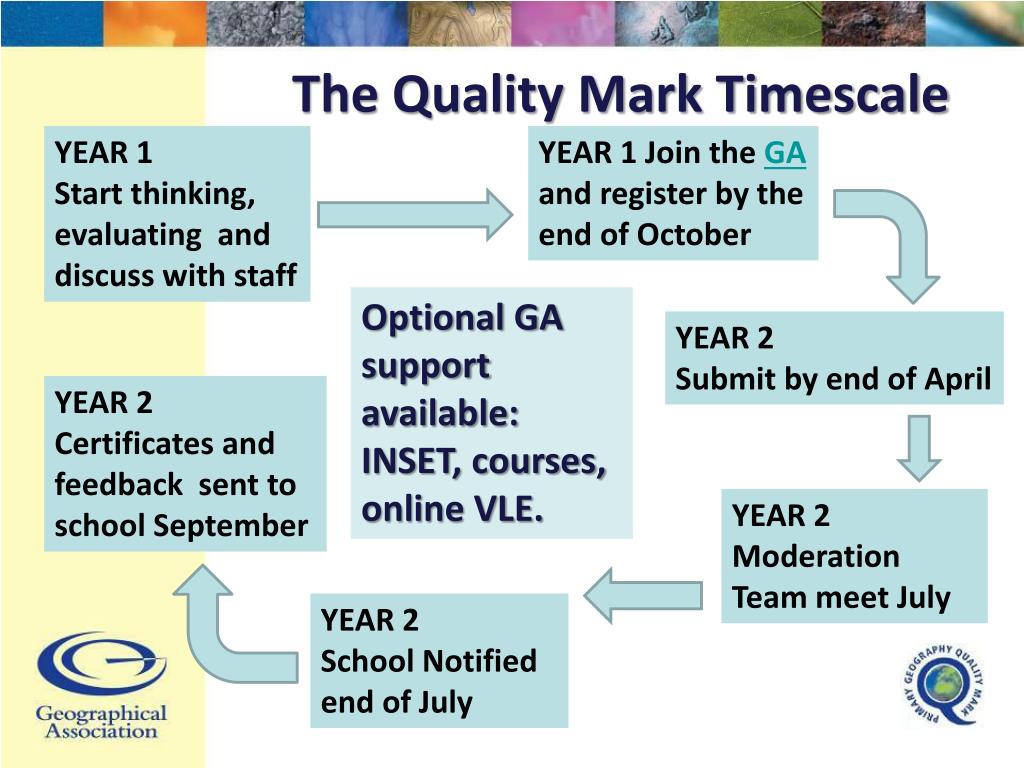 The Quality Mark Timescale

YEAR 1
Start thinking, evaluating and discuss with staff

YEAR 1 Join the GA and register by the end of October

YEAR 2
Submit by end of April

YEAR 2
Moderation Team meet July

YEAR 2
School Notified end of July

YEAR 2
Certificates and feedback sent to school September

Optional GA support available: INSET, courses, online VLE.

Geographical Association

PRIMARY GEOGRAPHY QUALITY MARK